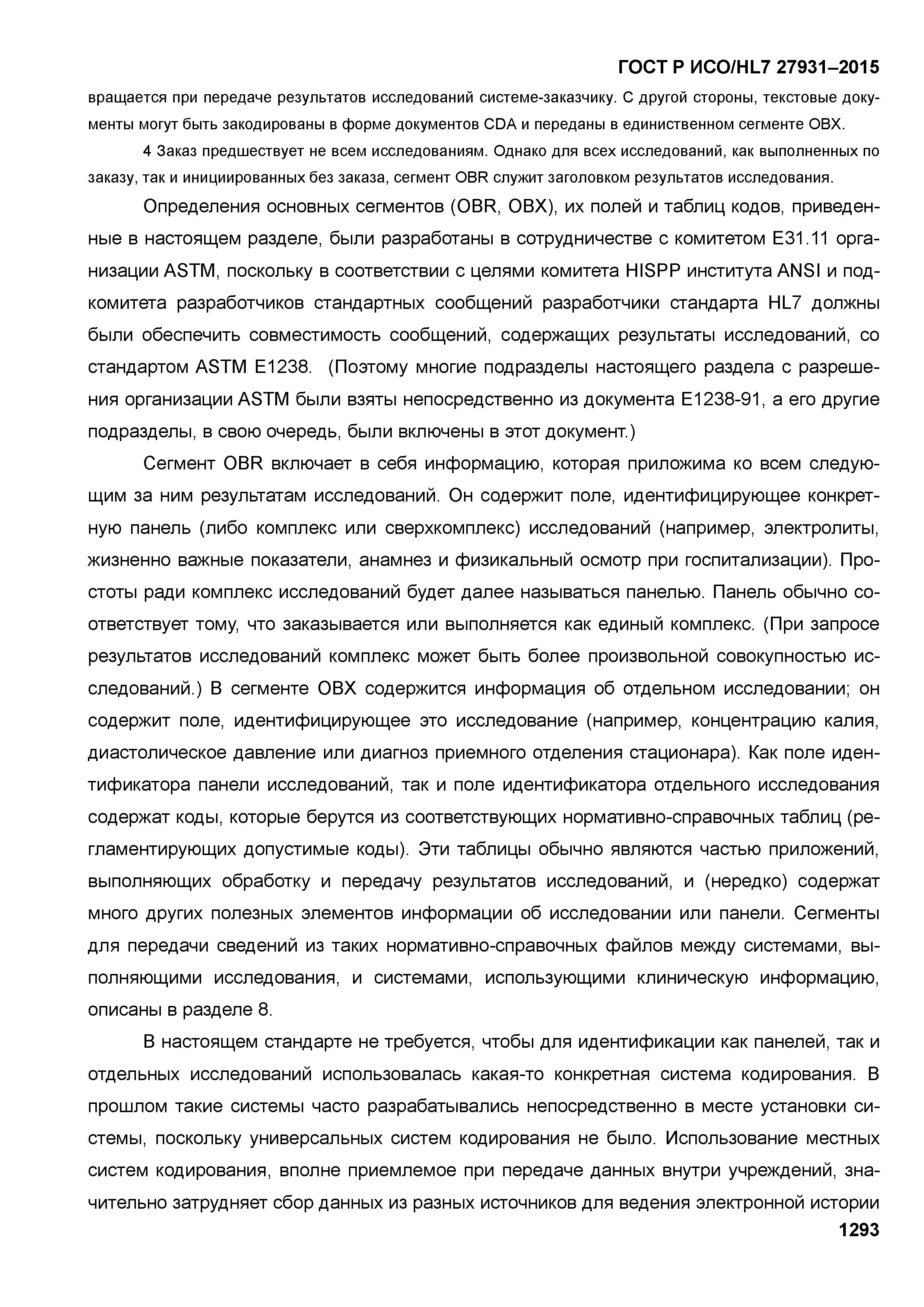 ГОСТ Р ИСО/HL7 27931–2015

вращается при передаче результатов исследований системе-заказчику. С другой стороны, текстовые документы могут быть закодированы в форме документов CDA и переданы в единственном сегменте OBX.

4 Заказ предшествует не всем исследованиям. Однако для всех исследований, как выполненных по заказу, так и инициированных без заказа, сегмент OBR служит заголовком результатов исследования.

Определения основных сегментов (OBR, OBX), их полей и таблиц кодов, приведенные в настоящем разделе, были разработаны в сотрудничестве с комитетом E31.11 организации ASTM, поскольку в соответствии с целями комитета HISPP института ANSI и подкомитета разработчиков стандартных сообщений разработчики стандарта HL7 должны были обеспечить совместимость сообщений, содержащих результаты исследований, со стандартом ASTM E1238. (Поэтому многие подразделы настоящего раздела с разрешения организации ASTM были взяты непосредственно из документа E1238-91, а его другие подразделы, в свою очередь, были включены в этот документ.)

Сегмент OBR включает в себя информацию, которая приложима ко всем следующим за ним результатам исследований. Он содержит поле, идентифицирующее конкретную панель (либо комплекс или сверхкомплекс) исследований (например, электролиты, жизненно важные показатели, анамнез и физикальный осмотр при госпитализации). Простоты ради комплекс исследований будет далее называться панелью. Панель обычно соответствует тому, что заказывается или выполняется как единый комплекс. (При запросе результатов исследований комплекс может быть более произвольной совокупностью исследований.) В сегменте OBX содержится информация об отдельном исследовании; он содержит поле, идентифицирующее это исследование (например, концентрацию калия, диастолическое давление или диагноз приемного отделения стационара). Как поле идентификатора панели исследований, так и поле идентификатора отдельного исследования содержат коды, которые берутся из соответствующих нормативно-справочных таблиц (регламентирующих допустимые коды). Эти таблицы обычно являются частью приложений, выполняющих обработку и передачу результатов исследований, и (нередко) содержат много других полезных элементов информации об исследовании или панели. Сегменты для передачи сведений из таких нормативно-справочных файлов между системами, выполняющими исследования, и системами, использующими клиническую информацию, описаны в разделе 8.

В настоящем стандарте не требуется, чтобы для идентификации как панелей, так и отдельных исследований использовалась какая-то конкретная система кодирования. В прошлом такие системы часто разрабатывались непосредственно в месте установки системы, поскольку универсальных систем кодирования не было. Использование местных систем кодирования, вполне приемлемое при передаче данных внутри учреждений, значительно затрудняет сбор данных из разных источников для ведения электронной истории

1293